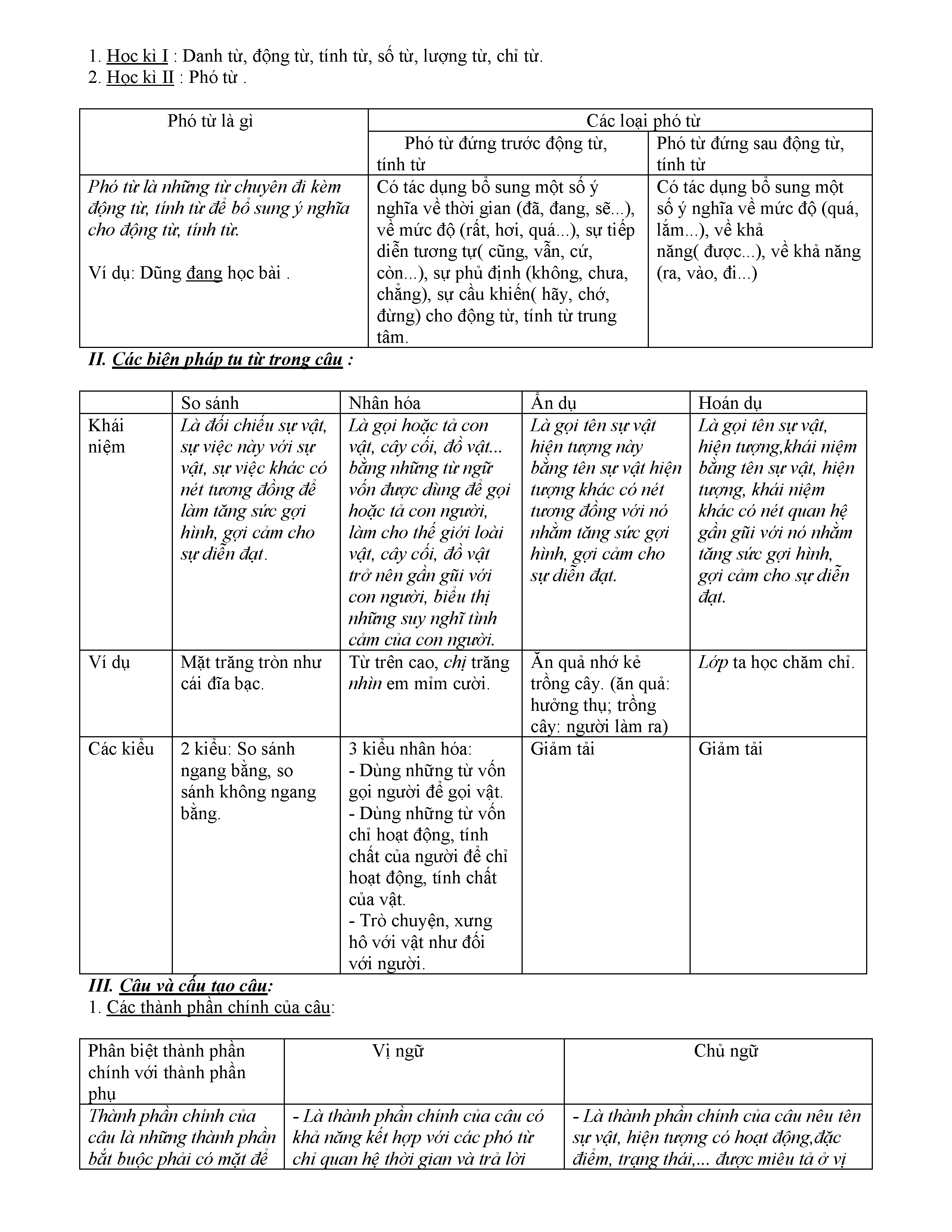 1. Học kì I : Danh từ, động từ, tính từ, số từ, lượng từ, chỉ từ.
2. Học kì II : Phó từ .

| Phó từ là gì | Các loại phó từ | |
|---|---|---|
| | Phó từ đứng trước động từ, tính từ | Phó từ đứng sau động từ, tính từ |
| Phó từ là những từ chuyên đi kèm động từ, tính từ để bổ sung ý nghĩa cho động từ, tính từ. Ví dụ: Dũng đang học bài . | Có tác dụng bổ sung một số ý nghĩa về thời gian (đã, đang, sẽ...), về mức độ (rất, hơi, quá...), sự tiếp diễn tương tự( cũng, vẫn, cứ, còn...), sự phủ định (không, chưa, chẳng), sự cầu khiến( hãy, chớ, đừng) cho động từ, tính từ trung tâm. | Có tác dụng bổ sung một số ý nghĩa về mức độ (quá, lắm...), về khả năng( được...), về khả năng (ra, vào, đi...) |

II. Các biện pháp tu từ trong câu :

| | So sánh | Nhân hóa | Ẩn dụ | Hoán dụ |
|---|---|---|---|---|
| Khái niệm | Là đối chiếu sự vật, sự việc này với sự vật, sự việc khác có nét tương đồng để làm tăng sức gợi hình, gợi cảm cho sự diễn đạt. | Là gọi hoặc tả con vật, cây cối, đồ vật... bằng những từ ngữ vốn được dùng để gọi hoặc tả con người, làm cho thế giới loài vật, cây cối, đồ vật trở nên gần gũi với con người, biểu thị những suy nghĩ tình cảm của con người. | Là gọi tên sự vật hiện tượng này bằng tên sự vật hiện tượng khác có nét tương đồng với nó nhằm tăng sức gợi hình, gợi cảm cho sự diễn đạt. | Là gọi tên sự vật, hiện tượng,khái niệm bằng tên sự vật, hiện tượng, khái niệm khác có nét quan hệ gần gũi với nó nhằm tăng sức gợi hình, gợi cảm cho sự diễn đạt. |
| Ví dụ | Mặt trăng tròn như cái đĩa bạc. | Từ trên cao, chị trăng nhìn em mỉm cười. | Ăn quả nhớ kẻ trồng cây. (ăn quả: hưởng thụ; trồng cây: người làm ra) | Lớp ta học chăm chỉ. |
| Các kiểu | 2 kiểu: So sánh ngang bằng, so sánh không ngang bằng. | 3 kiểu nhân hóa: - Dùng những từ vốn gọi người để gọi vật. - Dùng những từ vốn chỉ hoạt động, tính chất của người để chỉ hoạt động, tính chất của vật. - Trò chuyện, xưng hô với vật như đối với người. | Giảm tải | Giảm tải |

III. Câu và cấu tạo câu:
1. Các thành phần chính của câu:

| Phân biệt thành phần chính với thành phần phụ | Vị ngữ | Chủ ngữ |
|---|---|---|
| Thành phần chính của câu là những thành phần bắt buộc phải có mặt để | - Là thành phần chính của câu có khả năng kết hợp với các phó từ chỉ quan hệ thời gian và trả lời | - Là thành phần chính của câu nêu tên sự vật, hiện tượng có hoạt động,đặc điểm, trạng thái,... được miêu tả ở vị |